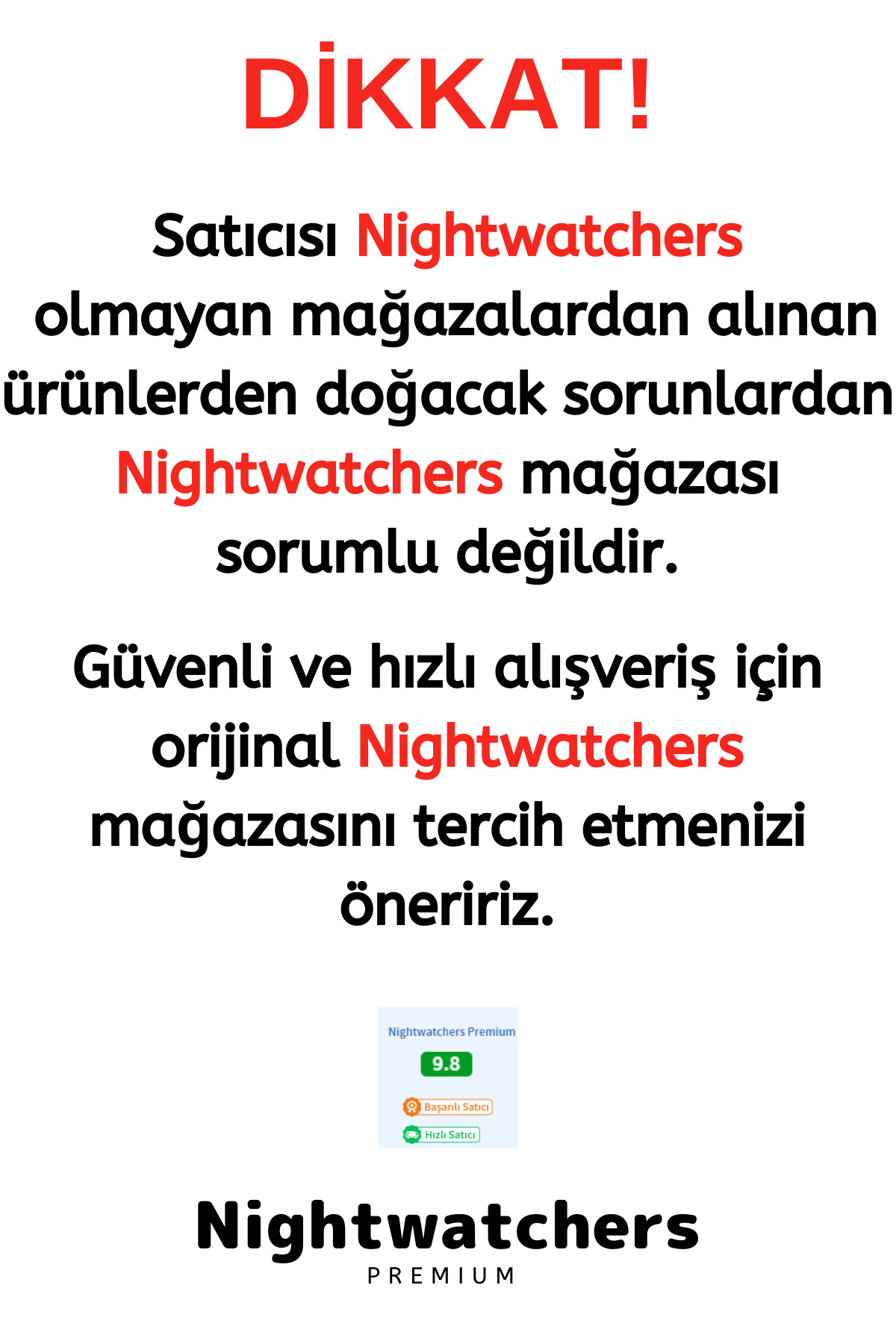 DİKKAT!

Satıcısı Nightwatchers olmayan mağazalardan alınan ürünlerden doğacak sorunlardan Nightwatchers mağazası sorumlu değildir.

Güvenli ve hızlı alışveriş için orijinal Nightwatchers mağazasını tercih etmenizi öneririz.

Nightwatchers Premium
9.8
Başarılı Satıcı
Hızlı Satıcı

Nightwatchers
PREMIUM